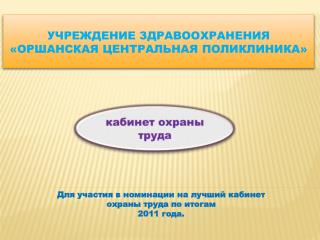 УЧРЕЖДЕНИЕ ЗДРАВООХРАНЕНИЯ «ОРШАНСКАЯ ЦЕНТРАЛЬНАЯ ПОЛИКЛИНИКА»

кабинет охраны труда

Для участия в номинации на лучший кабинет охраны труда по итогам 2011 года.